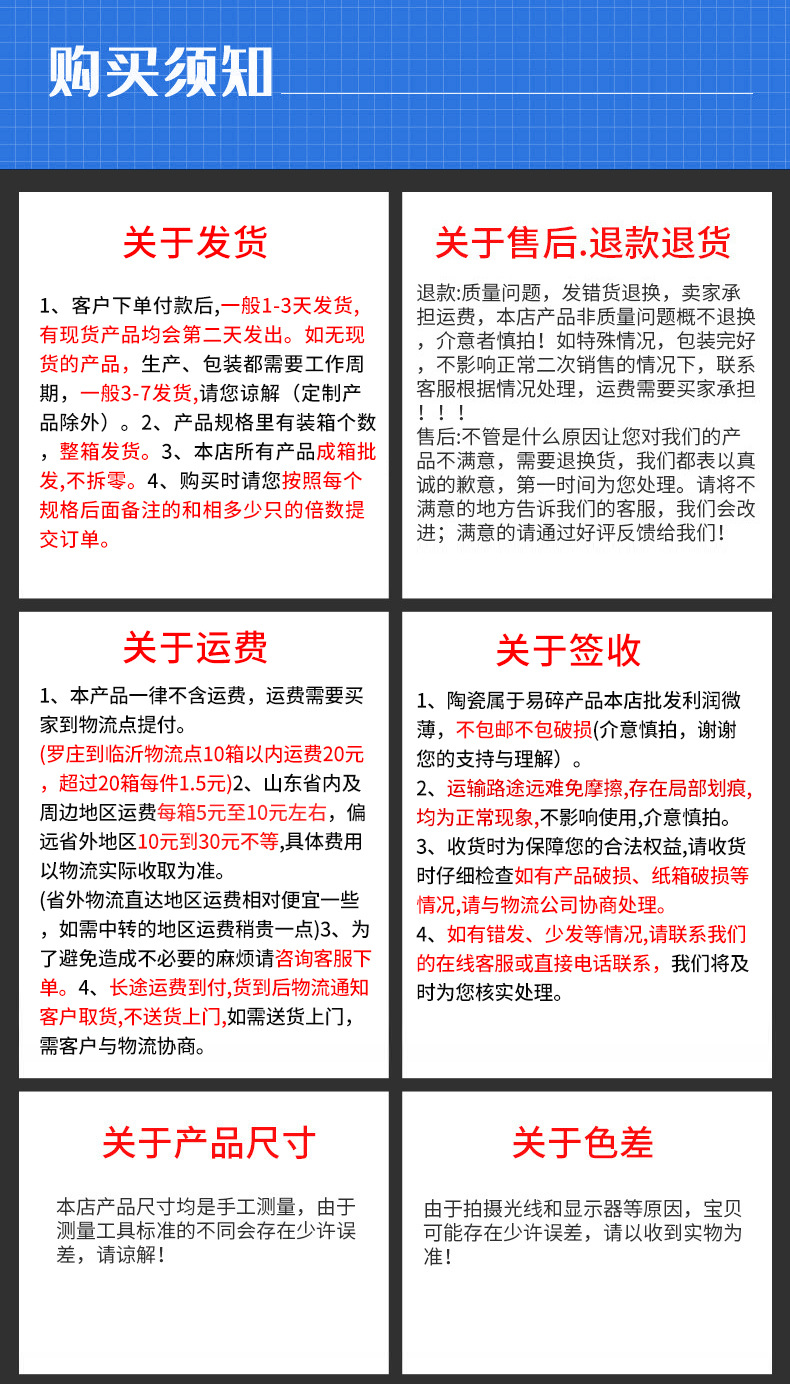 购买须知

关于发货

1、客户下单付款后,一般1-3天发货,有现货产品均会第二天发出。如无现货的产品，生产、包装都需要工作周期，一般3-7发货,请您谅解（定制产品除外）。2、产品规格里有装箱个数，整箱发货。3、本店所有产品成箱批发,不拆零。4、购买时请您按照每个规格后面备注的和相多少只的倍数提交订单。

关于售后.退款退货

退款:质量问题，发错货退换，卖家承担运费，本店产品非质量问题概不退换，介意者慎拍！如特殊情况，包装完好，不影响正常二次销售的情况下，联系客服根据情况处理，运费需要买家承担！！！
售后:不管是什么原因让您对我们的产品不满意，需要退换货，我们都表以真诚的歉意，第一时间为您处理。请将不满意的地方告诉我们的客服，我们会改进；满意的请通过好评反馈给我们！

关于运费

1、本产品一律不含运费，运费需要买家到物流点提付。
(罗庄到临沂物流点10箱以内运费20元，超过20箱每件1.5元)2、山东省内及周边地区运费每箱5元至10元左右，偏远省外地区10元到30元不等,具体费用以物流实际收取为准。
(省外物流直达地区运费相对便宜一些，如需中转的地区运费稍贵一点)3、为了避免造成不必要的麻烦请咨询客服下单。4、长途运费到付,货到后物流通知客户取货,不送货上门,如需送货上门,需客户与物流协商。

关于签收

1、陶瓷属于易碎产品本店批发利润微薄，不包邮不包破损(介意慎拍，谢谢您的支持与理解）。
2、运输路途远难免摩擦,存在局部划痕,均为正常现象,不影响使用,介意慎拍。
3、收货时为保障您的合法权益,请收货时仔细检查如有产品破损、纸箱破损等情况,请与物流公司协商处理。
4、如有错发、少发等情况,请联系我们的在线客服或直接电话联系，我们将及时为您核实处理。

关于产品尺寸

本店产品尺寸均是手工测量，由于测量工具标准的不同会存在少许误差，请谅解！

关于色差

由于拍摄光线和显示器等原因，宝贝可能存在少许误差，请以收到实物为准！